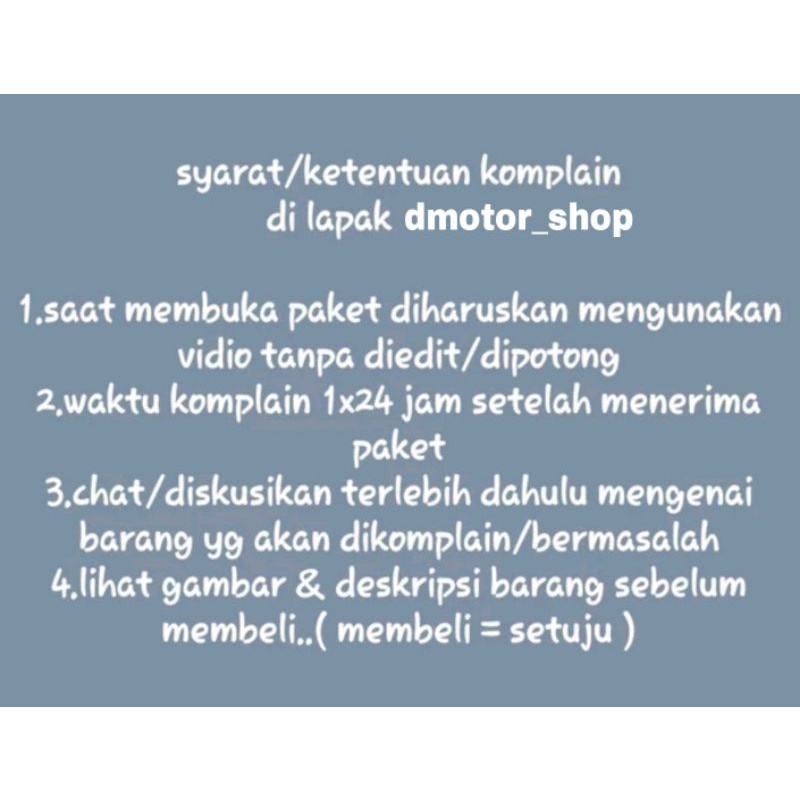 syarat/ketentuan komplain
di lapak dmotor_shop

1.saat membuka paket diharuskan mengunakan vidio tanpa diedit/dipotong
2.waktu komplain 1x24 jam setelah menerima paket
3.chat/diskusikan terlebih dahulu mengenai barang yg akan dikomplain/bermasalah
4.lihat gambar & deskripsi barang sebelum membeli..( membeli = setuju )